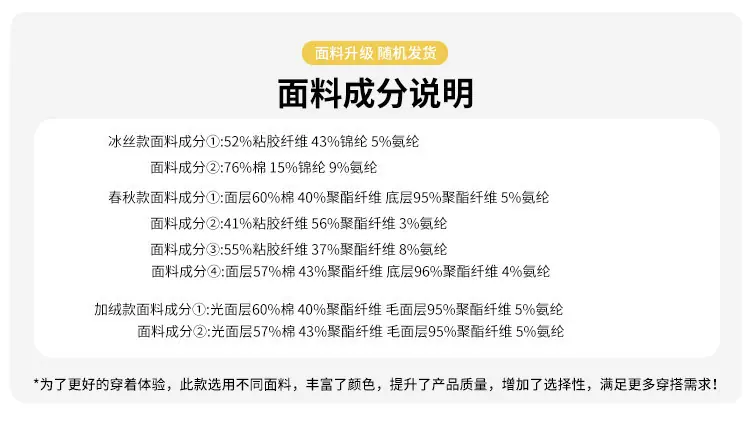 面料升级 随机发货

面料成分说明

冰丝款面料成分①:52%粘胶纤维 43%锦纶 5%氨纶

面料成分②:76%棉 15%锦纶 9%氨纶

春秋款面料成分①:面层60%棉 40%聚酯纤维 底层95%聚酯纤维 5%氨纶

面料成分②:41%粘胶纤维 56%聚酯纤维 3%氨纶

面料成分③:55%粘胶纤维 37%聚酯纤维 8%氨纶

面料成分④:面层57%棉 43%聚酯纤维 底层96%聚酯纤维 4%氨纶

加绒款面料成分①:光面层60%棉 40%聚酯纤维 毛面层95%聚酯纤维 5%氨纶

面料成分②:光面层57%棉 43%聚酯纤维 毛面层95%聚酯纤维 5%氨纶

*为了更好的穿着体验，此款选用不同面料，丰富了颜色，提升了产品质量，增加了选择性，满足更多穿搭需求！